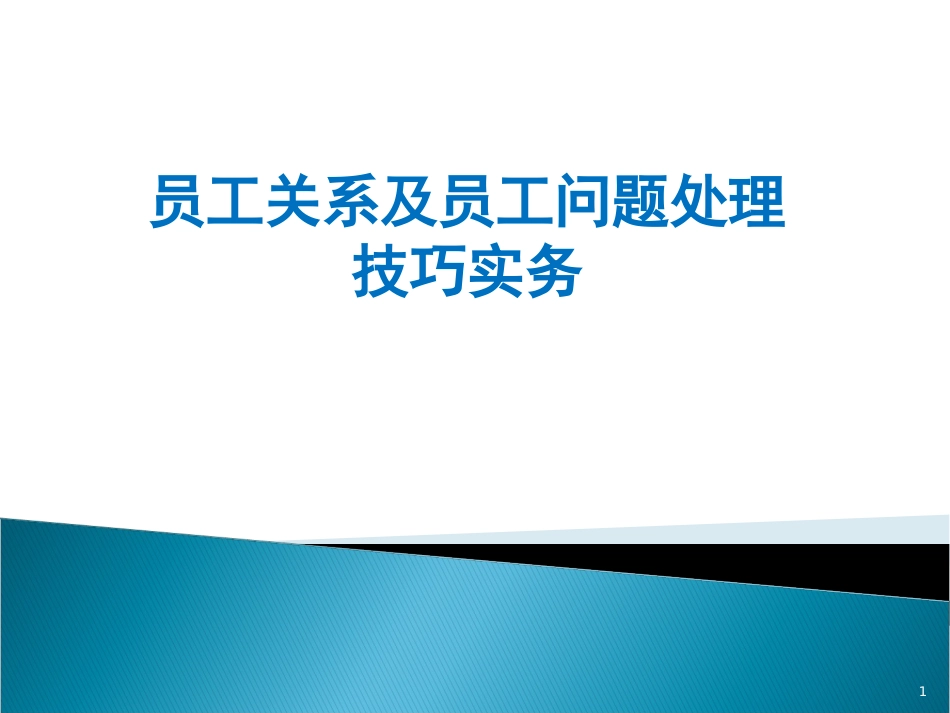 员工关系及员工问题处理技巧实务

1